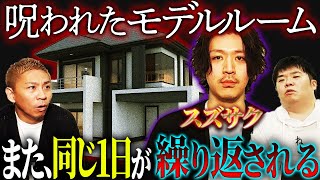 呪われたモデルルーム

スズサク

また、同じ1日が繰り返される